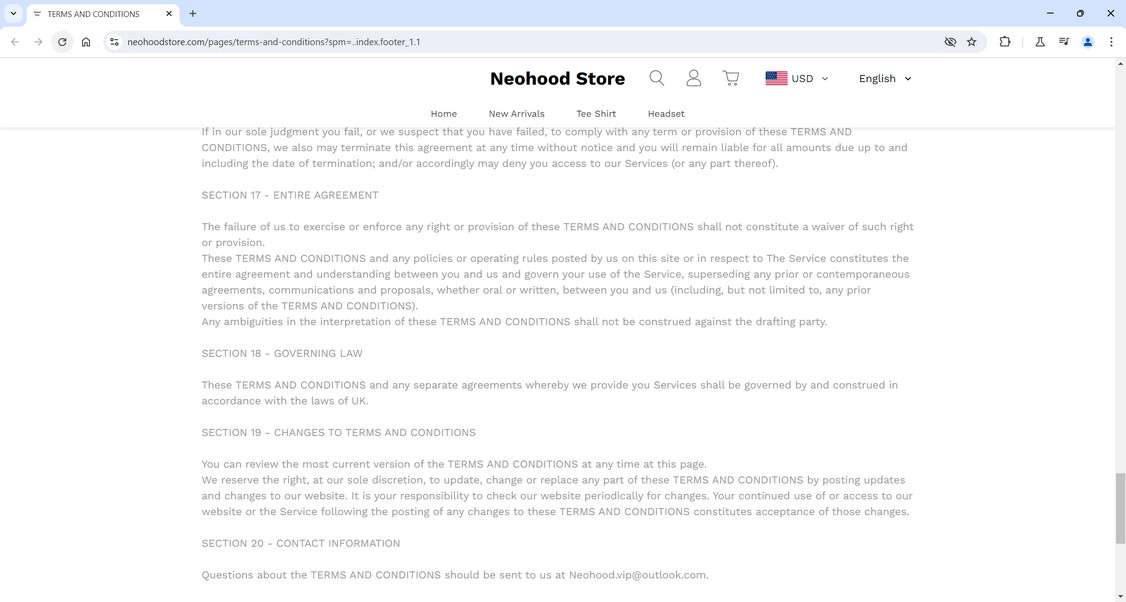 TERMS AND CONDITIONS

neohoodstore.com/pages/terms-and-conditions?spm=..index.footer_1.1

Neohood Store

USD

English

Home New Arrivals Tee Shirt Headset

If in our sole judgment you fail, or we suspect that you have failed, to comply with any term or provision of these TERMS AND CONDITIONS, we also may terminate this agreement at any time without notice and you will remain liable for all amounts due up to and including the date of termination; and/or accordingly may deny you access to our Services (or any part thereof).

SECTION 17 - ENTIRE AGREEMENT

The failure of us to exercise or enforce any right or provision of these TERMS AND CONDITIONS shall not constitute a waiver of such right or provision.
These TERMS AND CONDITIONS and any policies or operating rules posted by us on this site or in respect to The Service constitutes the entire agreement and understanding between you and us and govern your use of the Service, superseding any prior or contemporaneous agreements, communications and proposals, whether oral or written, between you and us (including, but not limited to, any prior versions of the TERMS AND CONDITIONS).
Any ambiguities in the interpretation of these TERMS AND CONDITIONS shall not be construed against the drafting party.

SECTION 18 - GOVERNING LAW

These TERMS AND CONDITIONS and any separate agreements whereby we provide you Services shall be governed by and construed in accordance with the laws of UK.

SECTION 19 - CHANGES TO TERMS AND CONDITIONS

You can review the most current version of the TERMS AND CONDITIONS at any time at this page.
We reserve the right, at our sole discretion, to update, change or replace any part of these TERMS AND CONDITIONS by posting updates and changes to our website. It is your responsibility to check our website periodically for changes. Your continued use of or access to our website or the Service following the posting of any changes to these TERMS AND CONDITIONS constitutes acceptance of those changes.

SECTION 20 - CONTACT INFORMATION

Questions about the TERMS AND CONDITIONS should be sent to us at Neohood.vip@outlook.com.